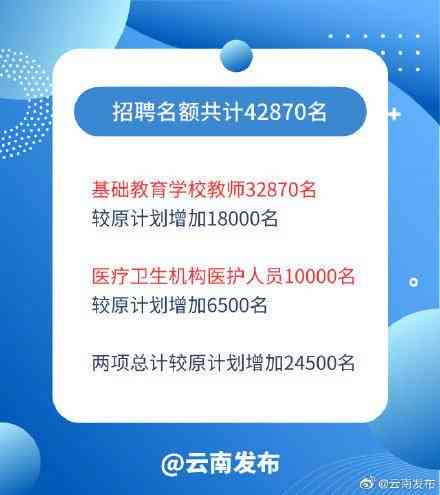 招聘名额共计42870名

基础教育学校教师32870名
较原计划增加18000名

医疗卫生机构医护人员10000名
较原计划增加6500名

两项总计较原计划增加24500名

@云南发布

@云南发布